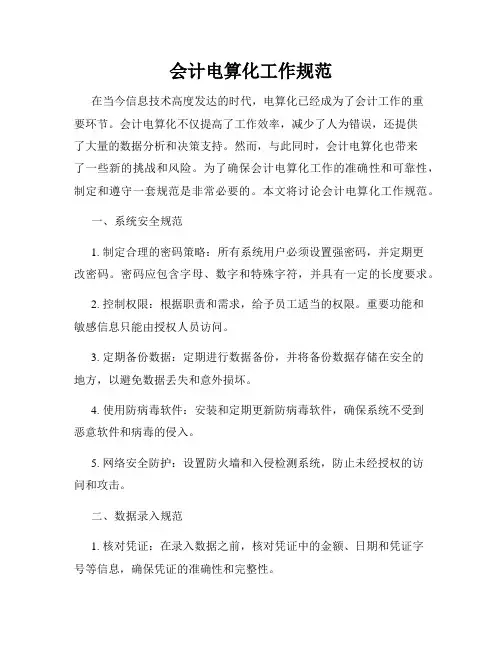 会计电算化工作规范

在当今信息技术高度发达的时代，电算化已经成为了会计工作的重要环节。会计电算化不仅提高了工作效率，减少了人为错误，还提供了大量的数据分析和决策支持。然而，与此同时，会计电算化也带来了一些新的挑战和风险。为了确保会计电算化工作的准确性和可靠性，制定和遵守一套规范是非常必要的。本文将讨论会计电算化工作规范。

一、系统安全规范

1. 制定合理的密码策略：所有系统用户必须设置强密码，并定期更改密码。密码应包含字母、数字和特殊字符，并具有一定的长度要求。

2. 控制权限：根据职责和需求，给予员工适当的权限。重要功能和敏感信息只能由授权人员访问。

3. 定期备份数据：定期进行数据备份，并将备份数据存储在安全的地方，以避免数据丢失和意外损坏。

4. 使用防病毒软件：安装和定期更新防病毒软件，确保系统不受到恶意软件和病毒的侵入。

5. 网络安全防护：设置防火墙和入侵检测系统，防止未经授权的访问和攻击。

二、数据录入规范

1. 核对凭证：在录入数据之前，核对凭证中的金额、日期和凭证字号等信息，确保凭证的准确性和完整性。